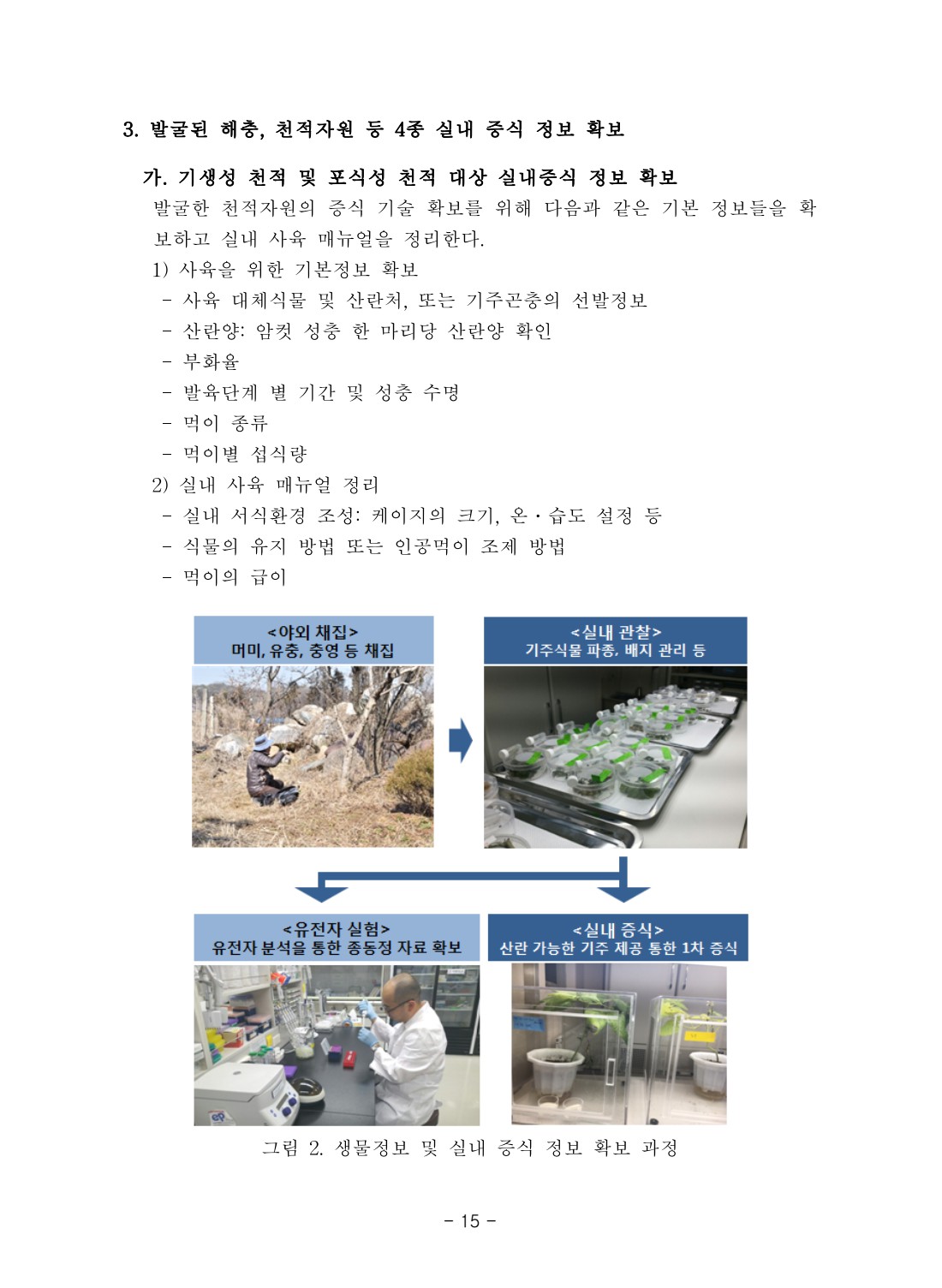 3. 발굴된 해충, 천적자원 등 4종 실내 증식 정보 확보

가. 기생성 천적 및 포식성 천적 대상 실내증식 정보 확보

발굴한 천적자원의 증식 기술 확보를 위해 다음과 같은 기본 정보들을 확보하고 실내 사육 매뉴얼을 정리한다.

1) 사육을 위한 기본정보 확보
- 사육 대체식물 및 산란처, 또는 기주곤충의 선발정보
- 산란양: 암컷 성충 한 마리당 산란양 확인
- 부화율
- 발육단계 별 기간 및 성충 수명
- 먹이 종류
- 먹이별 섭식량

2) 실내 사육 매뉴얼 정리
- 실내 서식환경 조성: 케이지의 크기, 온·습도 설정 등
- 식물의 유지 방법 또는 인공먹이 조제 방법
- 먹이의 급이

<야외 채집>
머미, 유충, 충영 등 채집

<실내 관찰>
기주식물 파종, 배지 관리 등

<유전자 실험>
유전자 분석을 통한 종동정 자료 확보

<실내 증식>
산란 가능한 기주 제공 통한 1차 증식

그림 2. 생물정보 및 실내 증식 정보 확보 과정

- 15 -